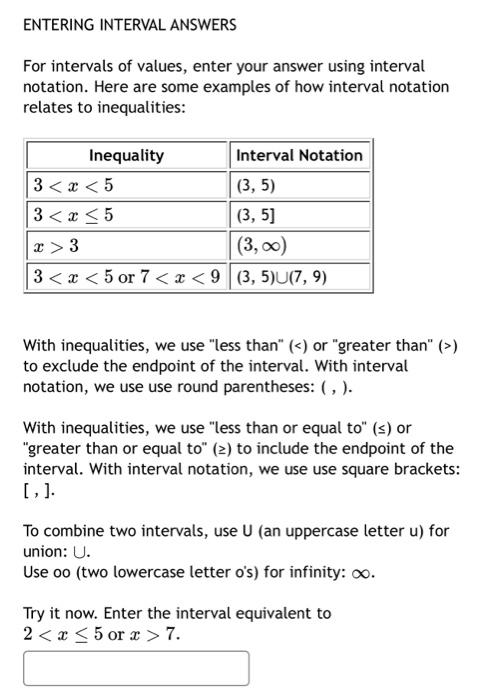 ENTERING INTERVAL ANSWERS

For intervals of values, enter your answer using interval notation. Here are some examples of how interval notation relates to inequalities:

| Inequality | Interval Notation |
|---|---|
| $3 < x < 5$ | (3, 5) |
| $3 < x \leq 5$ | (3, 5] |
| $x > 3$ | $(3, \infty)$ |
| $3 < x < 5$ or $7 < x < 9$ | (3, 5)$\cup$(7, 9) |

With inequalities, we use "less than" (<) or "greater than" (>) to exclude the endpoint of the interval. With interval notation, we use use round parentheses: ( , ).

With inequalities, we use "less than or equal to" (≤) or "greater than or equal to" (≥) to include the endpoint of the interval. With interval notation, we use use square brackets: [ , ].

To combine two intervals, use U (an uppercase letter u) for union: $\cup$.
Use oo (two lowercase letter o's) for infinity: $\infty$.

Try it now. Enter the interval equivalent to $2 < x \leq 5$ or $x > 7$.